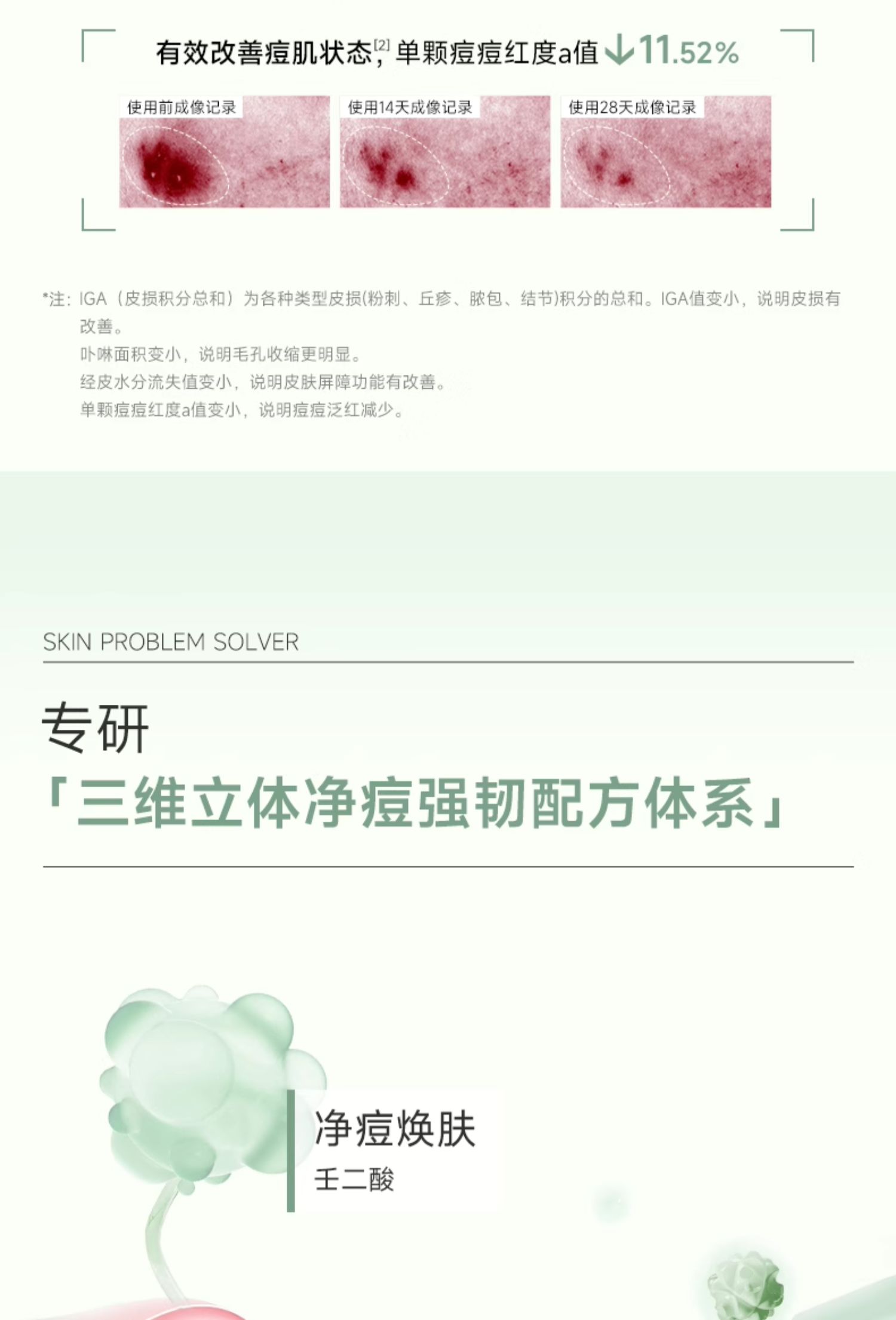 有效改善痘肌状态$^{[2]}$，单颗痘痘红度a值↓11.52%

使用前成像记录 使用14天成像记录 使用28天成像记录

*注：IGA（皮损积分总和）为各种类型皮损(粉刺、丘疹、脓包、结节)积分的总和。IGA值变小，说明皮损有改善。
卟啉面积变小，说明毛孔收缩更明显。
经皮水分流失值变小，说明皮肤屏障功能有改善。
单颗痘痘红度a值变小，说明痘痘泛红减少。

SKIN PROBLEM SOLVER

专研
「三维立体净痘强韧配方体系」

净痘焕肤
壬二酸